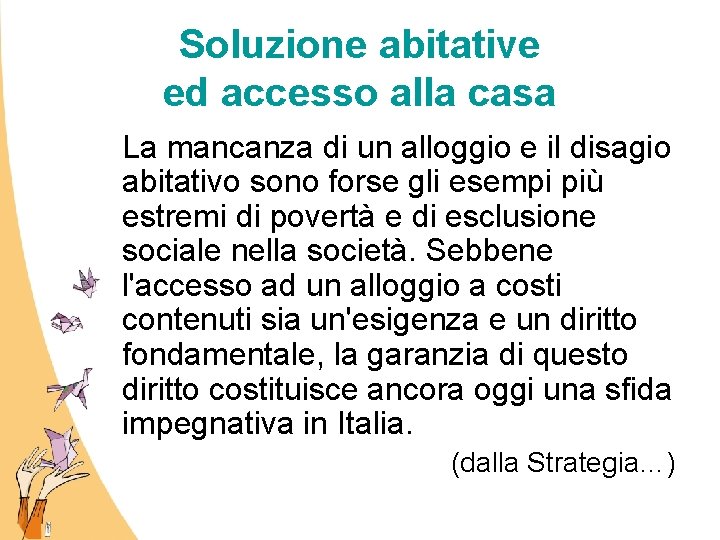 Soluzione abitative
ed accesso alla casa

La mancanza di un alloggio e il disagio abitativo sono forse gli esempi più estremi di povertà e di esclusione sociale nella società. Sebbene l'accesso ad un alloggio a costi contenuti sia un'esigenza e un diritto fondamentale, la garanzia di questo diritto costituisce ancora oggi una sfida impegnativa in Italia.

(dalla Strategia…)